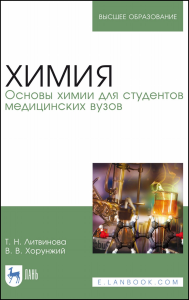 ВЫСШЕЕ ОБРАЗОВАНИЕ

ХИМИЯ
Основы химии для студентов медицинских вузов

Т. Н. Литвинова
В. В. Хорунжий

ЛАНЬ

E.LANBOOK.COM